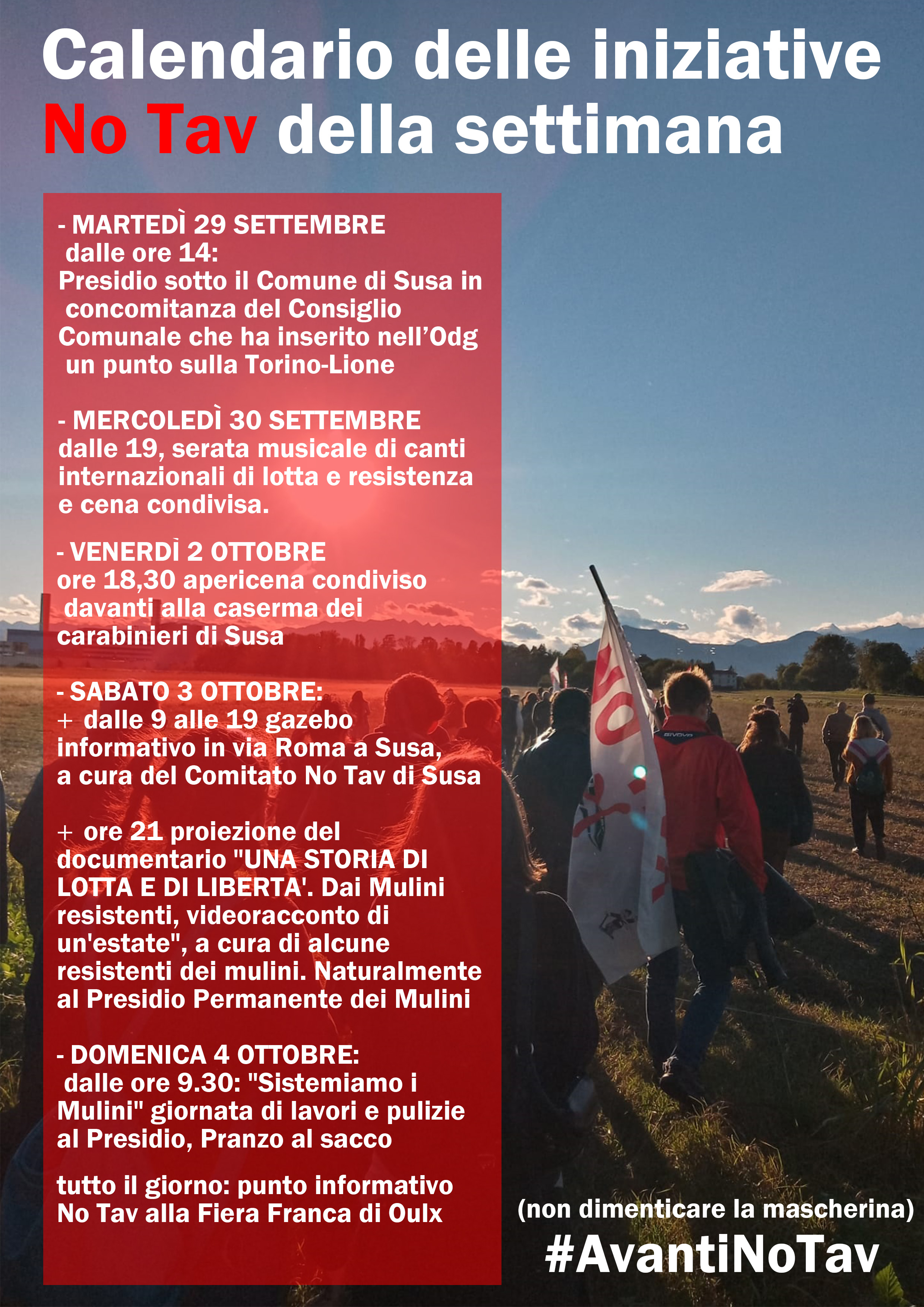 Calendario delle iniziative No Tav della settimana

- MARTEDÌ 29 SETTEMBRE
dalle ore 14:
Presidio sotto il Comune di Susa in concomitanza del Consiglio Comunale che ha inserito nell'Odg un punto sulla Torino-Lione

- MERCOLEDÌ 30 SETTEMBRE
dalle 19, serata musicale di canti internazionali di lotta e resistenza e cena condivisa.

- VENERDÌ 2 OTTOBRE
ore 18,30 apericena condiviso davanti alla caserma dei carabinieri di Susa

- SABATO 3 OTTOBRE:
+ dalle 9 alle 19 gazebo informativo in via Roma a Susa, a cura del Comitato No Tav di Susa

+ ore 21 proiezione del documentario "UNA STORIA DI LOTTA E DI LIBERTA'. Dai Mulini resistenti, videoracconto di un'estate", a cura di alcune resistenti dei mulini. Naturalmente al Presidio Permanente dei Mulini

- DOMENICA 4 OTTOBRE:
dalle ore 9.30: "Sistemiamo i Mulini" giornata di lavori e pulizie al Presidio, Pranzo al sacco

tutto il giorno: punto informativo No Tav alla Fiera Franca di Oulx

(non dimenticare la mascherina)
#AvantiNoTav